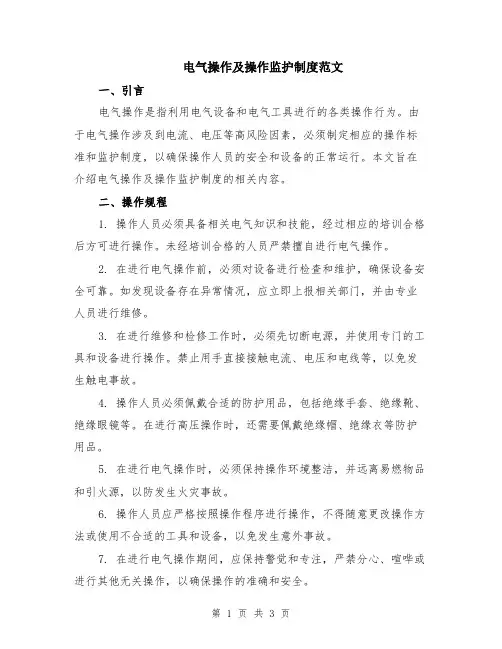 电气操作及操作监护制度范文

一、引言

电气操作是指利用电气设备和电气工具进行的各类操作行为。由于电气操作涉及到电流、电压等高风险因素，必须制定相应的操作标准和监护制度，以确保操作人员的安全和设备的正常运行。本文旨在介绍电气操作及操作监护制度的相关内容。

二、操作规程

1. 操作人员必须具备相关电气知识和技能，经过相应的培训合格后方可进行操作，未经培训合格的人员严禁擅自进行电气操作。

2. 在进行电气操作前，必须对设备进行检查和维护，确保设备安全可靠。如发现设备存在异常情况，应立即上报相关部门，并由专业人员进行维修。

3. 在进行维修和检修工作时，必须先切断电源，并使用专门的工具和设备进行操作。禁止用手直接接触电流、电压和电线等，以免发生触电事故。

4. 操作人员必须佩戴合适的防护用品，包括绝缘手套、绝缘靴、绝缘眼镜等。在进行高压操作时，还需要佩戴绝缘帽、绝缘衣等防护用品。

5. 在进行电气操作时，必须保持操作环境整洁，并远离易燃物品和引火源，以防发生火灾事故。

6. 操作人员应严格按照操作程序进行操作，不得随意更改操作方法或使用不合适的工具和设备，以免发生意外事故。

7. 在进行电气操作期间，应保持警觉和专注，严禁分心、喧哗或进行其他无关操作，以确保操作的准确和安全。

第 1 页 共 3 页